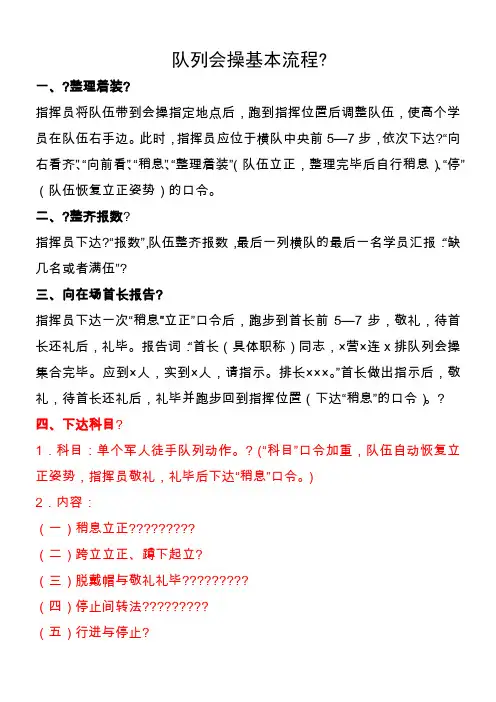 队列会操基本流程?

一、?整理着装?

指挥员将队伍带到会操指定地点后，跑到指挥位置后调整队伍，使高个学员在队伍右手边。此时，指挥员应位于横队中央前 5—7 步，依次下达?“向右看齐”、“向前看”、“稍息”、“整理着装”（队伍立正，整理完毕后自行稍息）、“停”（队伍恢复立正姿势）的口令。

二、?整齐报数?

指挥员下达?“报数”,队伍整齐报数，最后一列横队的最后一名学员汇报：“缺几名或者满伍”?

三、向在场首长报告?

指挥员下达一次“稍息”“立正”口令后，跑步到首长前 5—7 步，敬礼，待首长还礼后，礼毕。报告词：“首长（具体职称）同志，×营×连 x 排队列会操集合完毕。应到×人，实到×人，请指示。排长×××。”首长做出指示后，敬礼，待首长还礼后，礼毕并跑步回到指挥位置（下达“稍息”的口令）。?

四、下达科目?

1．科目：单个军人徒手队列动作。?（“科目”口令加重，队伍自动恢复立正姿势，指挥员敬礼，礼毕后下达“稍息”口令。）

2．内容：

（一）稍息立正?????????

（二）跨立立正、蹲下起立?

（三）脱戴帽与敬礼礼毕?????????

（四）停止间转法?????????

（五）行进与停止?